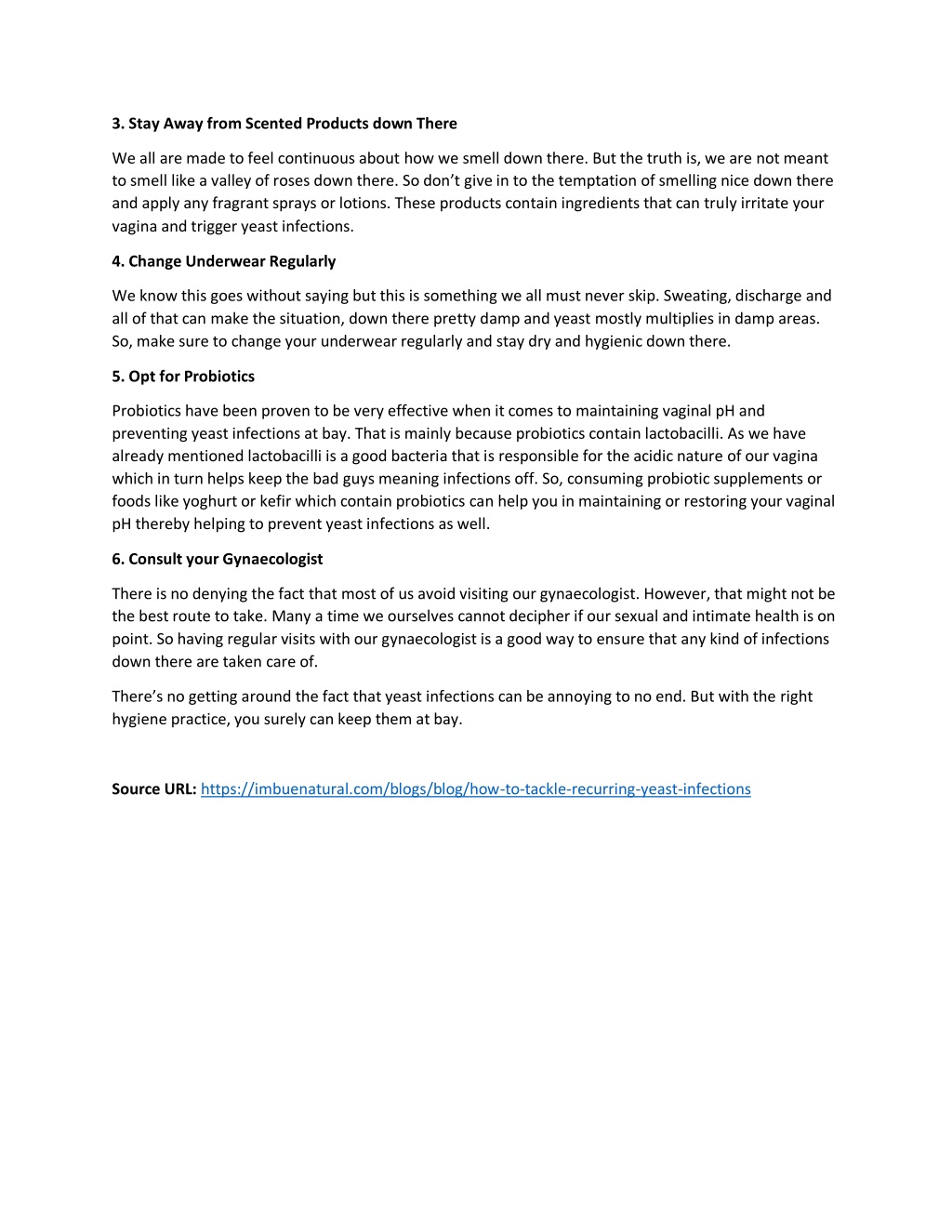 3. Stay Away from Scented Products down There

We all are made to feel continuous about how we smell down there. But the truth is, we are not meant to smell like a valley of roses down there. So don't give in to the temptation of smelling nice down there and apply any fragrant sprays or lotions. These products contain ingredients that can truly irritate your vagina and trigger yeast infections.

4. Change Underwear Regularly

We know this goes without saying but this is something we all must never skip. Sweating, discharge and all of that can make the situation, down there pretty damp and yeast mostly multiplies in damp areas. So, make sure to change your underwear regularly and stay dry and hygienic down there.

5. Opt for Probiotics

Probiotics have been proven to be very effective when it comes to maintaining vaginal pH and preventing yeast infections at bay. That is mainly because probiotics contain lactobacilli. As we have already mentioned lactobacilli is a good bacteria that is responsible for the acidic nature of our vagina which in turn helps keep the bad guys meaning infections off. So, consuming probiotic supplements or foods like yoghurt or kefir which contain probiotics can help you in maintaining or restoring your vaginal pH thereby helping to prevent yeast infections as well.

6. Consult your Gynaecologist

There is no denying the fact that most of us avoid visiting our gynaecologist. However, that might not be the best route to take. Many a time we ourselves cannot decipher if our sexual and intimate health is on point. So having regular visits with our gynaecologist is a good way to ensure that any kind of infections down there are taken care of.

There's no getting around the fact that yeast infections can be annoying to no end. But with the right hygiene practice, you surely can keep them at bay.

Source URL: https://imbuenatural.com/blogs/blog/how-to-tackle-recurring-yeast-infections